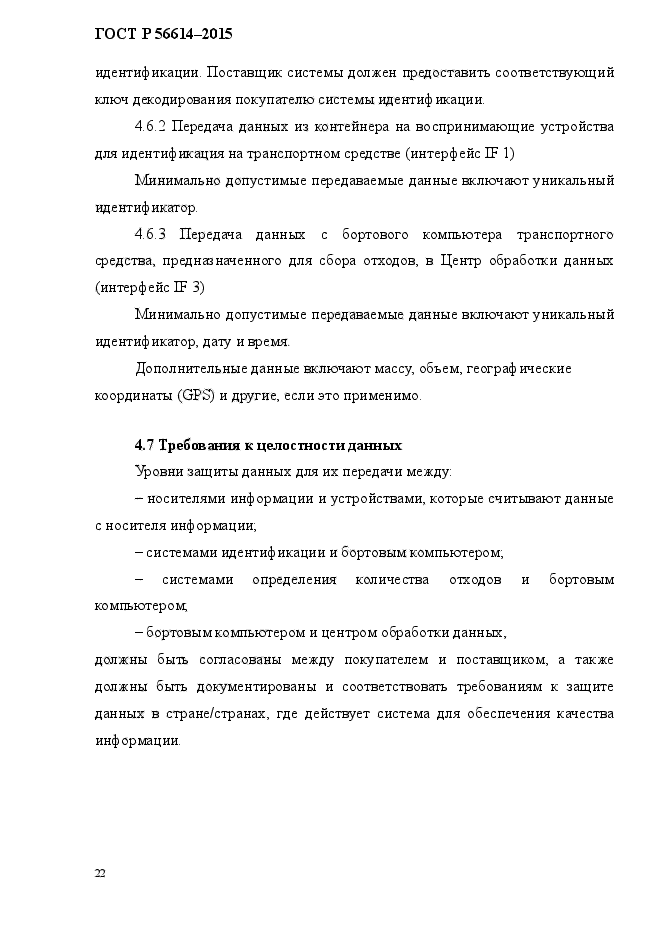 ГОСТ Р 56614–2015

идентификации. Поставщик системы должен предоставить соответствующий ключ декодирования покупателю системы идентификации.

4.6.2 Передача данных из контейнера на воспринимающие устройства для идентификация на транспортном средстве (интерфейс IF 1)

Минимально допустимые передаваемые данные включают уникальный идентификатор.

4.6.3 Передача данных с бортового компьютера транспортного средства, предназначенного для сбора отходов, в Центр обработки данных (интерфейс IF 3)

Минимально допустимые передаваемые данные включают уникальный идентификатор, дату и время.

Дополнительные данные включают массу, объем, географические координаты (GPS) и другие, если это применимо.

4.7 Требования к целостности данных

Уровни защиты данных для их передачи между:

– носителями информации и устройствами, которые считывают данные с носителя информации;

– системами идентификации и бортовым компьютером;

– системами определения количества отходов и бортовым компьютером;

– бортовым компьютером и центром обработки данных,

должны быть согласованы между покупателем и поставщиком, а также должны быть документированы и соответствовать требованиям к защите данных в стране/странах, где действует система для обеспечения качества информации.

22